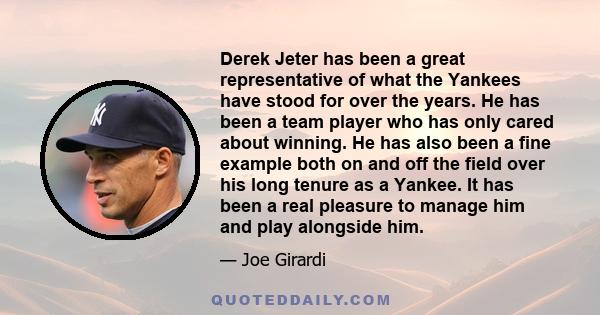 Derek Jeter has been a great representative of what the Yankees have stood for over the years. He has been a team player who has only cared about winning. He has also been a fine example both on and off the field over his long tenure as a Yankee. It has been a real pleasure to manage him and play alongside him.

— Joe Girardi

QUOTEDDAILY.COM